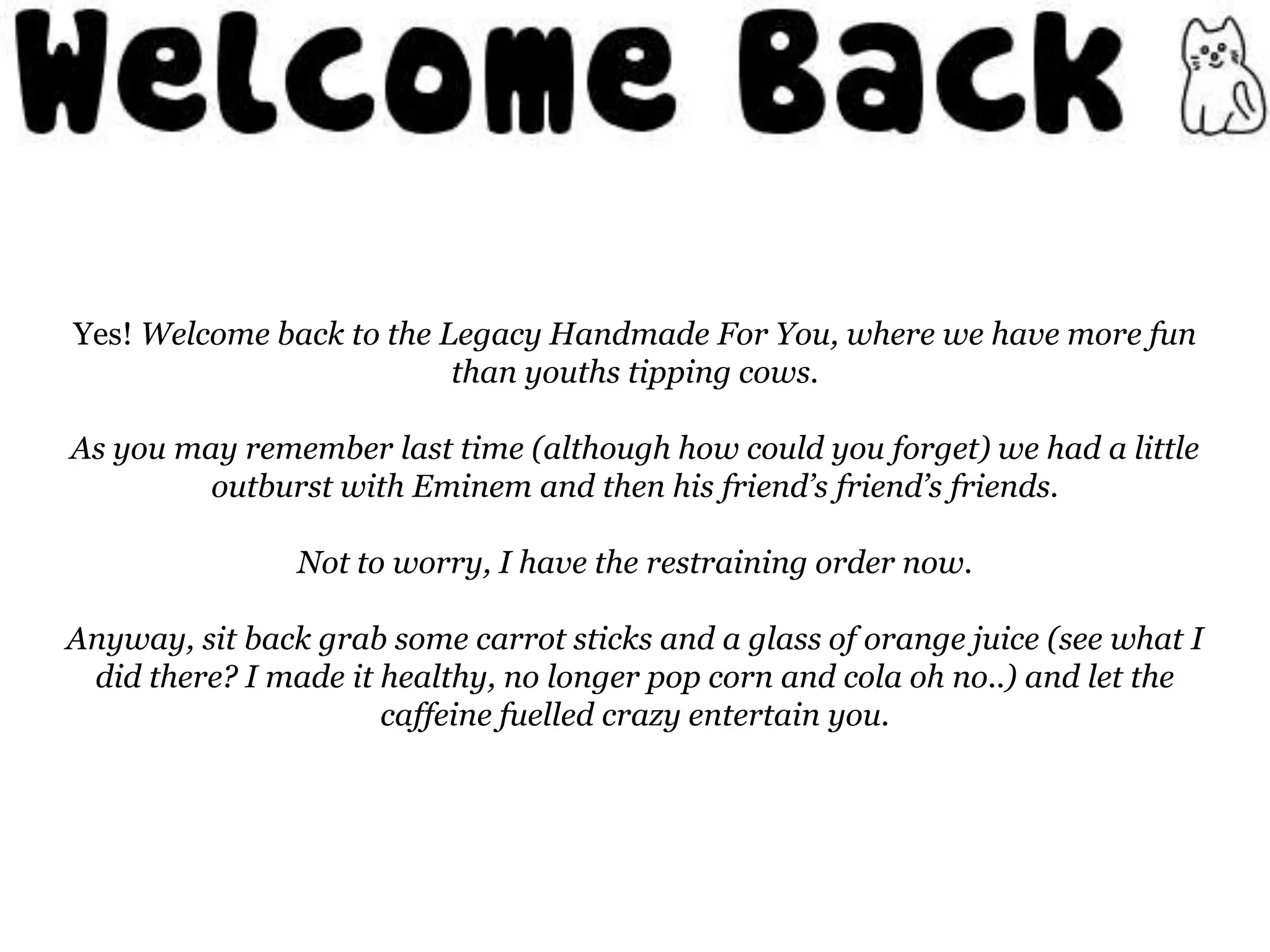 Welcome Back

Yes! Welcome back to the Legacy Handmade For You, where we have more fun than youths tipping cows.

As you may remember last time (although how could you forget) we had a little outburst with Eminem and then his friend's friend's friends.

Not to worry, I have the restraining order now.

Anyway, sit back grab some carrot sticks and a glass of orange juice (see what I did there? I made it healthy, no longer pop corn and cola oh no..) and let the caffeine fuelled crazy entertain you.